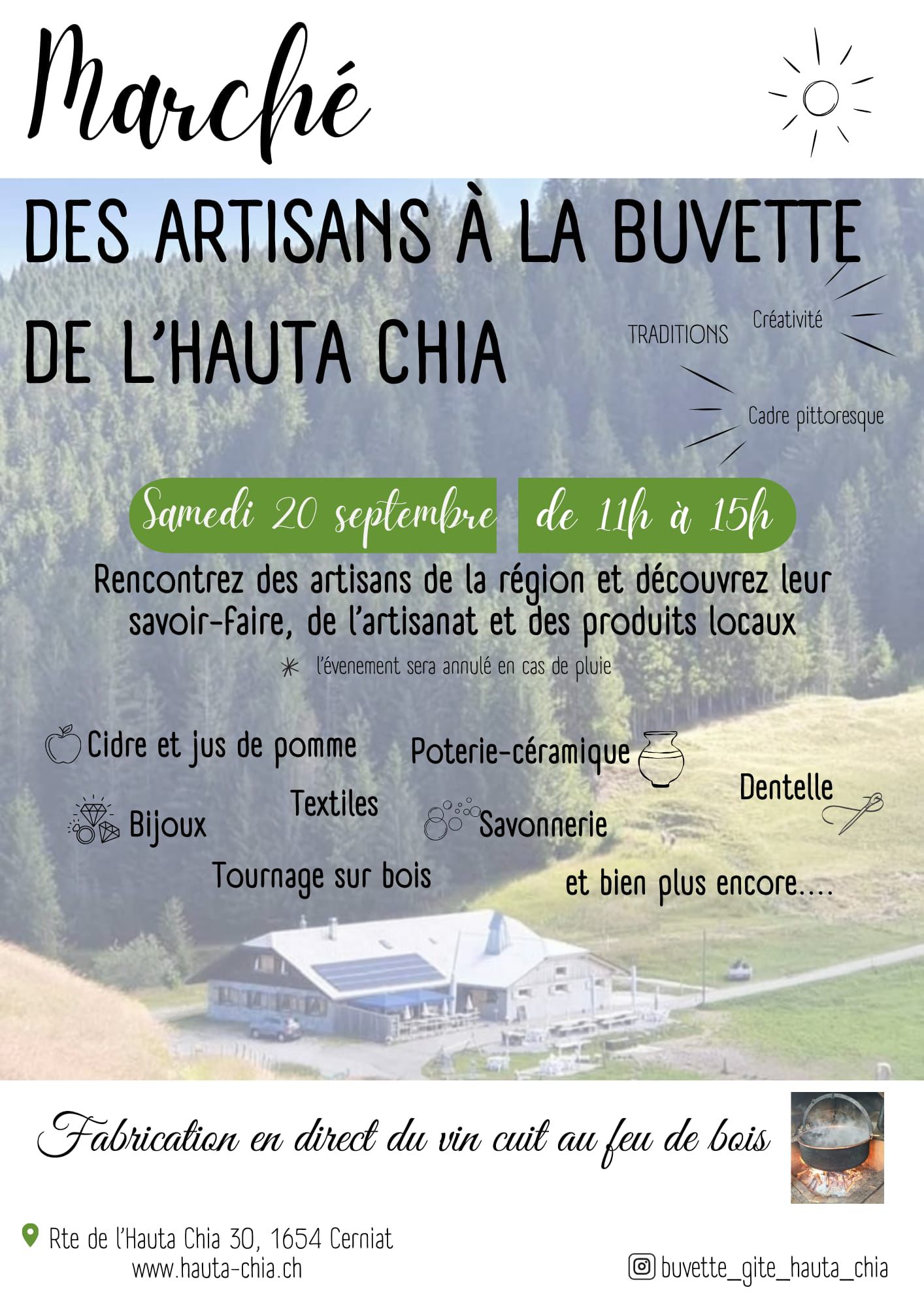 Marché

DES ARTISANS À LA BUVETTE DE L'HAUTA CHIA

TRADITIONS

Créativité

Cadre pittoresque

Samedi 20 septembre de 11h à 15h

Rencontrez des artisans de la région et découvrez leur savoir-faire, de l'artisanat et des produits locaux

l'évenement sera annulé en cas de pluie

Cidre et jus de pomme

Poterie-céramique

Dentelle

Bijoux

Textiles

Savonnerie

Tournage sur bois

et bien plus encore....

Fabrication en direct du vin cuit au feu de bois

Rte de l'Hauta Chia 30, 1654 Cerniat
www.hauta-chia.ch

buvette_gite_hauta_chia